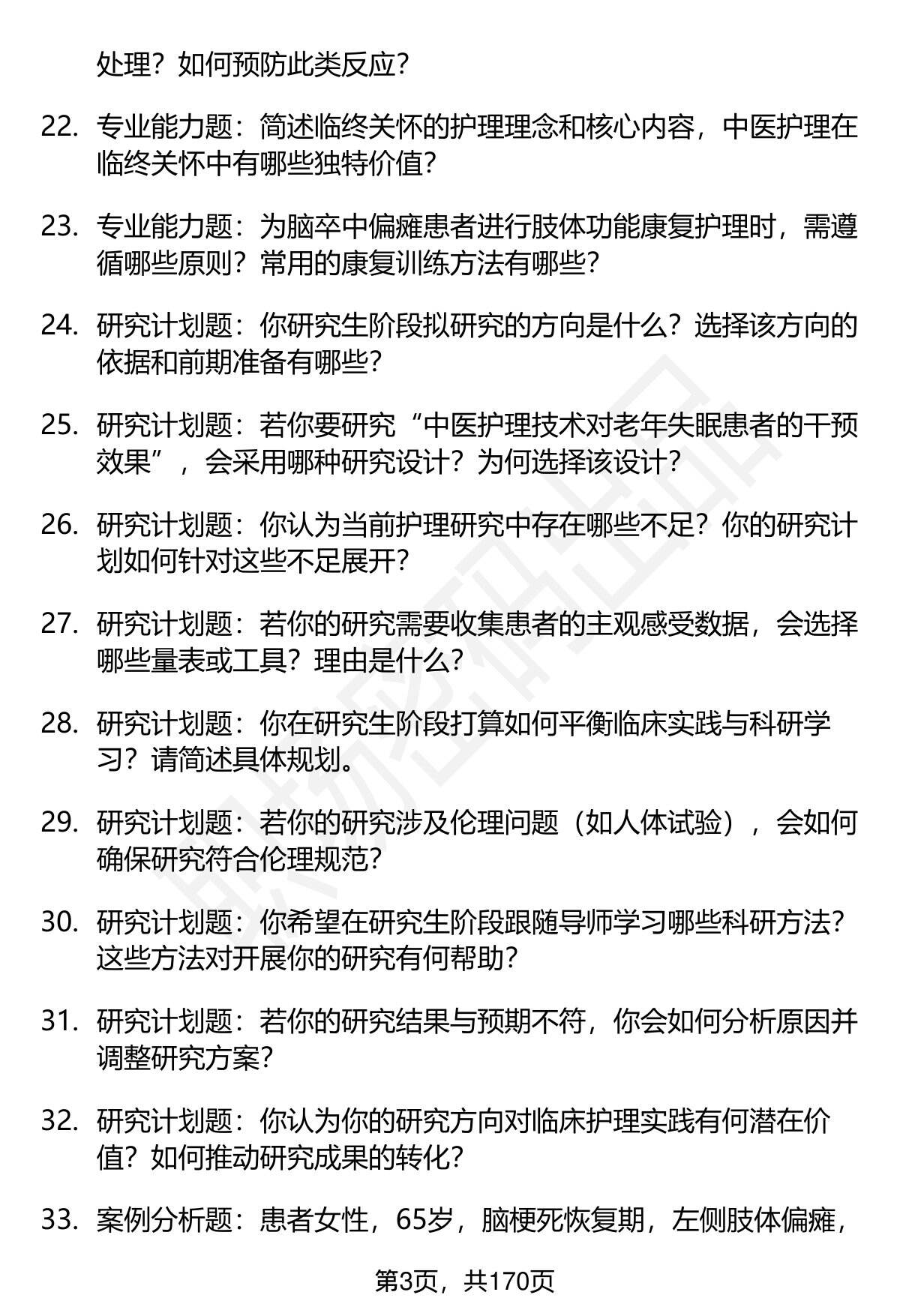 处理？如何预防此类反应？

22. 专业能力题：简述临终关怀的护理理念和核心内容，中医护理在临终关怀中有哪些独特价值？

23. 专业能力题：为脑卒中偏瘫患者进行肢体功能康复护理时，需遵循哪些原则？常用的康复训练方法有哪些？

24. 研究计划题：你研究生阶段拟研究的方向是什么？选择该方向的依据和前期准备有哪些？

25. 研究计划题：若你要研究“中医护理技术对老年失眠患者的干预效果”，会采用哪种研究设计？为何选择该设计？

26. 研究计划题：你认为当前护理研究中存在哪些不足？你的研究计划如何针对这些不足展开？

27. 研究计划题：若你的研究需要收集患者的主观感受数据，会选择哪些量表或工具？理由是什么？

28. 研究计划题：你在研究生阶段打算如何平衡临床实践与科研学习？请简述具体规划。

29. 研究计划题：若你的研究涉及伦理问题（如人体试验），会如何确保研究符合伦理规范？

30. 研究计划题：你希望在研究生阶段跟随导师学习哪些科研方法？这些方法对开展你的研究有何帮助？

31. 研究计划题：若你的研究结果与预期不符，你会如何分析原因并调整研究方案？

32. 研究计划题：你认为你的研究方向对临床护理实践有何潜在价值？如何推动研究成果的转化？

33. 案例分析题：患者女性，65岁，脑梗死恢复期，左侧肢体偏瘫，

第3页，共170页